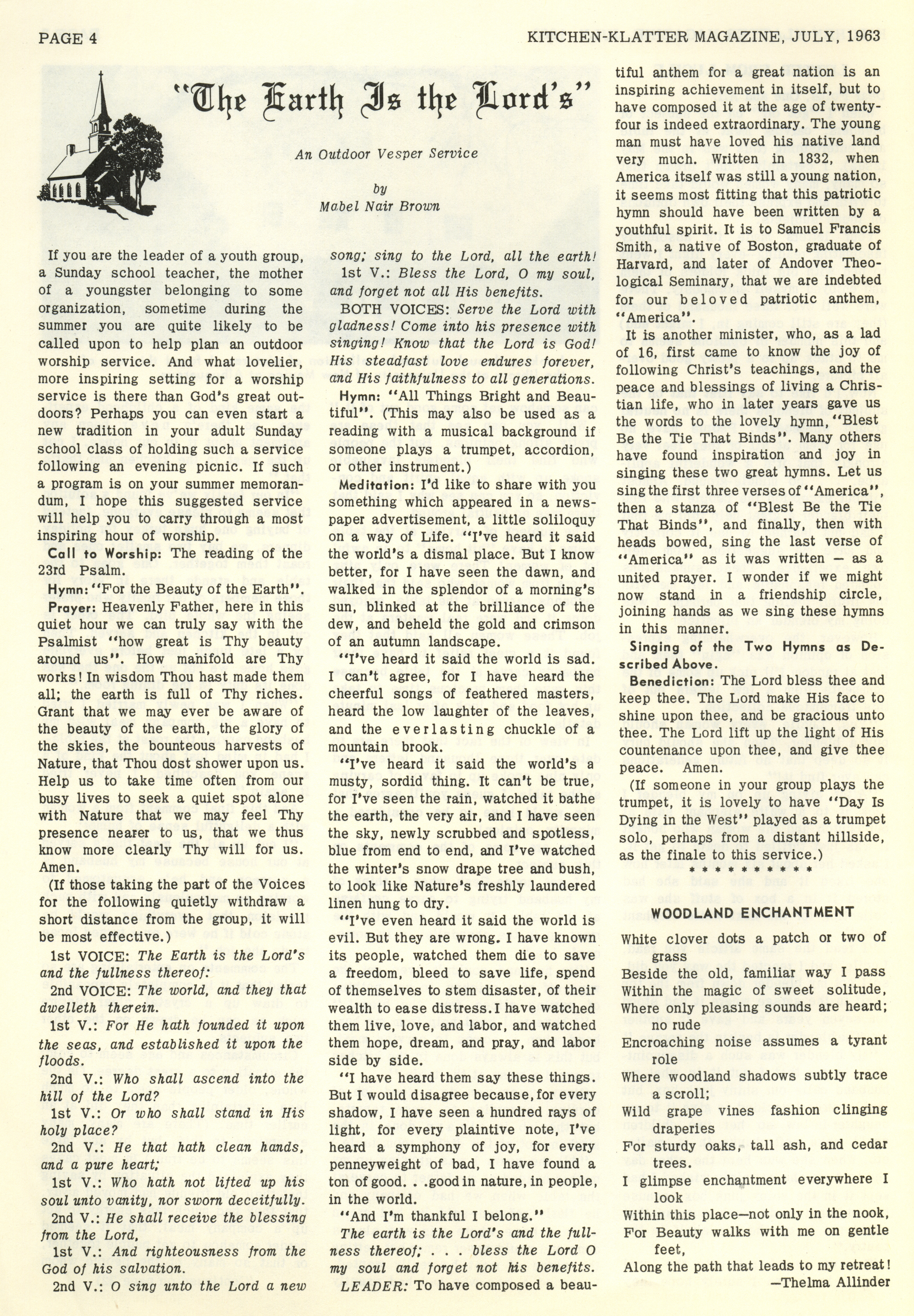 PAGE 4

KITCHEN-KLATTER MAGAZINE, JULY, 1963

"The Earth Is the Lord's"

An Outdoor Vesper Service

by
Mabel Nair Brown

If you are the leader of a youth group, a Sunday school teacher, the mother of a youngster belonging to some organization, sometime during the summer you are quite likely to be called upon to help plan an outdoor worship service. And what lovelier, more inspiring setting for a worship service is there than God's great outdoors? Perhaps you can even start a new tradition in your adult Sunday school class of holding such a service following an evening picnic. If such a program is on your summer memorandum, I hope this suggested service will help you to carry through a most inspiring hour of worship.

Call to Worship: The reading of the 23rd Psalm.

Hymn: "For the Beauty of the Earth".

Prayer: Heavenly Father, here in this quiet hour we can truly say with the Psalmist "how great is Thy beauty around us". How manifold are Thy works! In wisdom Thou hast made them all; the earth is full of Thy riches. Grant that we may ever be aware of the beauty of the earth, the glory of the skies, the bounteous harvests of Nature, that Thou dost shower upon us. Help us to take time often from our busy lives to seek a quiet spot alone with Nature that we may feel Thy presence nearer to us, that we thus know more clearly Thy will for us. Amen.

(If those taking the part of the Voices for the following quietly withdraw a short distance from the group, it will be most effective.)

1st VOICE: The Earth is the Lord's and the fullness thereof:

2nd VOICE: The world, and they that dwelleth therein.

1st V.: For He hath founded it upon the seas, and established it upon the floods.

2nd V.: Who shall ascend into the hill of the Lord?

1st V.: Or who shall stand in His holy place?

2nd V.: He that hath clean hands, and a pure heart;

1st V.: Who hath not lifted up his soul unto vanity, nor sworn deceitfully.

2nd V.: He shall receive the blessing from the Lord,

1st V.: And righteousness from the God of his salvation.

2nd V.: O sing unto the Lord a new song; sing to the Lord, all the earth!

1st V.: Bless the Lord, O my soul, and forget not all His benefits.

BOTH VOICES: Serve the Lord with gladness! Come into his presence with singing! Know that the Lord is God! His steadfast love endures forever, and His faithfulness to all generations.

Hymn: "All Things Bright and Beautiful". (This may also be used as a reading with a musical background if someone plays a trumpet, accordion, or other instrument.)

Meditation: I'd like to share with you something which appeared in a newspaper advertisement, a little soliloquy on a way of Life. "I've heard it said the world's a dismal place. But I know better, for I have seen the dawn, and walked in the splendor of a morning's sun, blinked at the brilliance of the dew, and beheld the gold and crimson of an autumn landscape.

"I've heard it said the world is sad. I can't agree, for I have heard the cheerful songs of feathered masters, heard the low laughter of the leaves, and the everlasting chuckle of a mountain brook.

"I've heard it said the world's a musty, sordid thing. It can't be true, for I've seen the rain, watched it bathe the earth, the very air, and I have seen the sky, newly scrubbed and spotless, blue from end to end, and I've watched the winter's snow drape tree and bush, to look like Nature's freshly laundered linen hung to dry.

"I've even heard it said the world is evil. But they are wrong. I have known its people, watched them die to save a freedom, bleed to save life, spend of themselves to stem disaster, of their wealth to ease distress. I have watched them live, love, and labor, and watched them hope, dream, and pray, and labor side by side.

"I have heard them say these things. But I would disagree because, for every shadow, I have seen a hundred rays of light, for every plaintive note, I've heard a symphony of joy, for every penneyweight of bad, I have found a ton of good. . .good in nature, in people, in the world.

"And I'm thankful I belong."

The earth is the Lord's and the fullness thereof; . . . bless the Lord O my soul and forget not his benefits.

LEADER: To have composed a beautiful anthem for a great nation is an inspiring achievement in itself, but to have composed it at the age of twenty-four is indeed extraordinary. The young man must have loved his native land very much. Written in 1832, when America itself was still a young nation, it seems most fitting that this patriotic hymn should have been written by a youthful spirit. It is to Samuel Francis Smith, a native of Boston, graduate of Harvard, and later of Andover Theological Seminary, that we are indebted for our beloved patriotic anthem, "America".

It is another minister, who, as a lad of 16, first came to know the joy of following Christ's teachings, and the peace and blessings of living a Christian life, who in later years gave us the words to the lovely hymn, "Blest Be the Tie That Binds". Many others have found inspiration and joy in singing these two great hymns. Let us sing the first three verses of "America", then a stanza of "Blest Be the Tie That Binds", and finally, then with heads bowed, sing the last verse of "America" as it was written — as a united prayer. I wonder if we might now stand in a friendship circle, joining hands as we sing these hymns in this manner.

Singing of the Two Hymns as Described Above.

Benediction: The Lord bless thee and keep thee. The Lord make His face to shine upon thee, and be gracious unto thee. The Lord lift up the light of His countenance upon thee, and give thee peace. Amen.

(If someone in your group plays the trumpet, it is lovely to have "Day Is Dying in the West" played as a trumpet solo, perhaps from a distant hillside, as the finale to this service.)

* * * * * * * * * *

WOODLAND ENCHANTMENT

White clover dots a patch or two of grass
Beside the old, familiar way I pass
Within the magic of sweet solitude,
Where only pleasing sounds are heard; no rude
Encroaching noise assumes a tyrant role
Where woodland shadows subtly trace a scroll;
Wild grape vines fashion clinging draperies
For sturdy oaks, tall ash, and cedar trees.
I glimpse enchantment everywhere I look
Within this place—not only in the nook,
For Beauty walks with me on gentle feet,
Along the path that leads to my retreat!
—Thelma Allinder